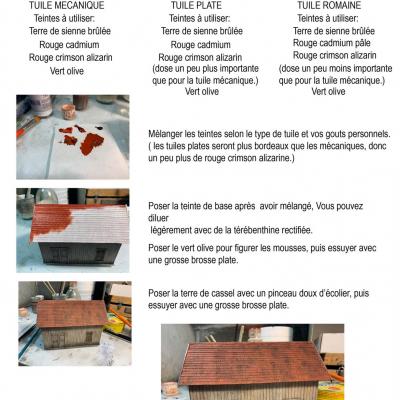 TUILE MECANIQUE
Teintes à utiliser:
Terre de sienne brûlée
Rouge cadmium
Rouge crimson alizarin
Vert olive

TUILE PLATE
Teintes à utiliser:
Terre de sienne brûlée
Rouge cadmium
Rouge crimson alizarin
(dose un peu plus importante que pour la tuile mécanique.)
Vert olive

TUILE ROMAINE
Teintes à utiliser:
Terre de sienne brûlée
Rouge cadmium pâle
Rouge crimson alizarin
(dose un peu moins importante que pour la tuile mécanique.)
Vert olive

Mélanger les teintes selon le type de tuile et vos gouts personnels. ( les tuiles plates seront plus bordeaux que les mécaniques, donc un peu plus de rouge crimson alizarine.)

Poser la teinte de base après avoir mélangé, Vous pouvez diluer
légèrement avec de la térébenthine rectifiée.

Poser le vert olive pour figurer les mousses, puis essuyer avec une grosse brosse plate.

Poser la terre de cassel avec un pinceau doux d'écolier, puis essuyer avec une grosse brosse plate.